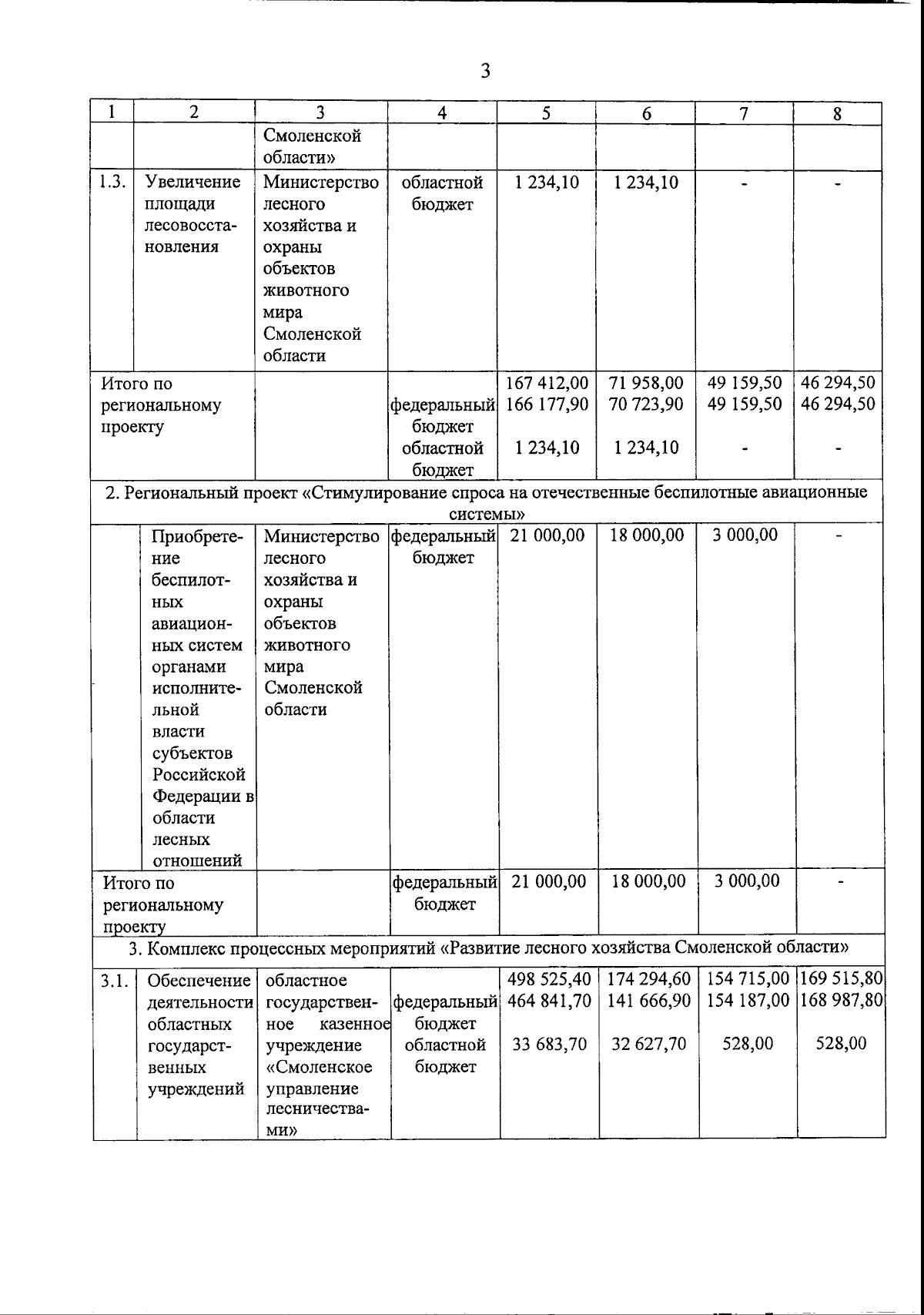 3

| 1 | 2 | 3 | 4 | 5 | 6 | 7 | 8 |
|---|---|---|---|---|---|---|---|
| | | Смоленской области» | | | | | |
| 1.3. | Увеличение площади лесовосстановления | Министерство лесного хозяйства и охраны объектов животного мира Смоленской области | областной бюджет | 1 234,10 | 1 234,10 | - | - |
| Итого по региональному проекту | | | | 167 412,00 | 71 958,00 | 49 159,50 | 46 294,50 |
| | | | федеральный бюджет | 166 177,90 | 70 723,90 | 49 159,50 | 46 294,50 |
| | | | областной бюджет | 1 234,10 | 1 234,10 | - | - |
| 2. Региональный проект «Стимулирование спроса на отечественные беспилотные авиационные системы» | | | | | | | |
| | Приобретение беспилотных авиационных систем органами исполнительной власти субъектов Российской Федерации в области лесных отношений | Министерство лесного хозяйства и охраны объектов животного мира Смоленской области | федеральный бюджет | 21 000,00 | 18 000,00 | 3 000,00 | - |
| Итого по региональному проекту | | | федеральный бюджет | 21 000,00 | 18 000,00 | 3 000,00 | - |
| 3. Комплекс процессных мероприятий «Развитие лесного хозяйства Смоленской области» | | | | | | | |
| 3.1. | Обеспечение деятельности областных государственных учреждений | областное государственное казенное учреждение «Смоленское управление лесничествами» | | 498 525,40 | 174 294,60 | 154 715,00 | 169 515,80 |
| | | | федеральный бюджет | 464 841,70 | 141 666,90 | 154 187,00 | 168 987,80 |
| | | | областной бюджет | 33 683,70 | 32 627,70 | 528,00 | 528,00 |